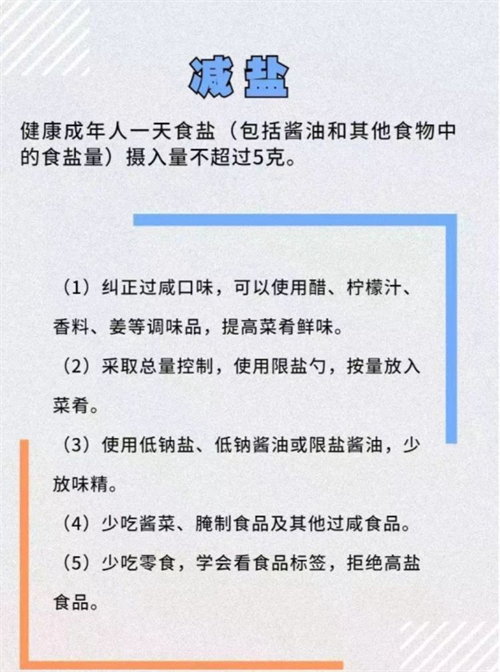 减盐

健康成年人一天食盐（包括酱油和其他食物中的食盐量）摄入量不超过5克。

（1）纠正过咸口味，可以使用醋、柠檬汁、香料、姜等调味品，提高菜肴鲜味。

（2）采取总量控制，使用限盐勺，按量放入菜肴。

（3）使用低钠盐、低钠酱油或限盐酱油，少放味精。

（4）少吃酱菜、腌制食品及其他过咸食品。

（5）少吃零食，学会看食品标签，拒绝高盐食品。